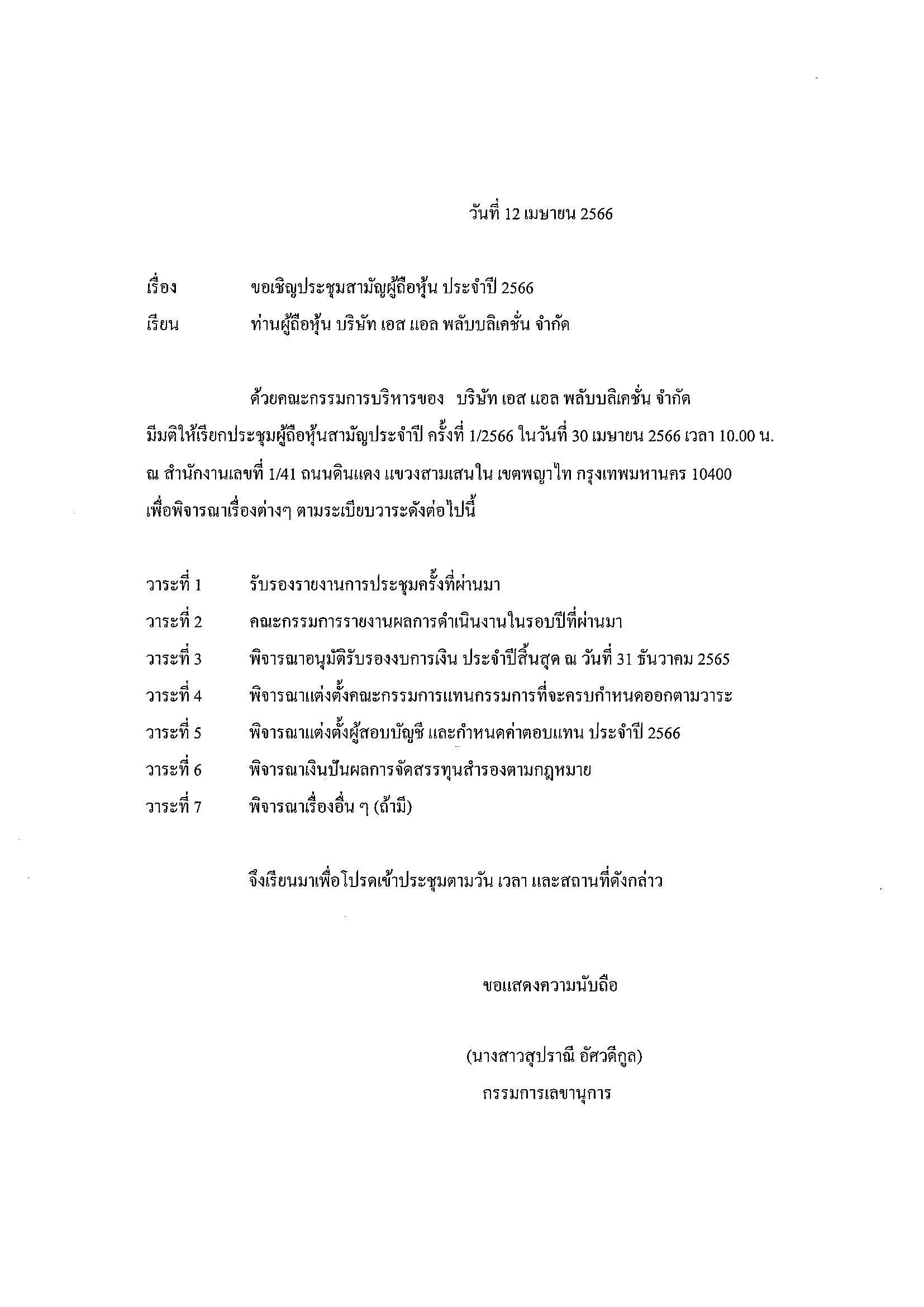 วันที่ 12 เมษายน 2566

เรื่อง ขอเชิญประชุมสามัญผู้ถือหุ้น ประจำปี 2566

เรียน ท่านผู้ถือหุ้น บริษัท เอส แอล พลับบลิเคชั่น จำกัด

ด้วยคณะกรรมการบริหารของ บริษัท เอส แอล พลับบลิเคชั่น จำกัด มีมติให้เรียกประชุมผู้ถือหุ้นสามัญประจำปี ครั้งที่ 1/2566 ในวันที่ 30 เมษายน 2566 เวลา 10.00 น. ณ สำนักงานเลขที่ 1/41 ถนนดินแดง แขวงสามเสนใน เขตพญาไท กรุงเทพมหานคร 10400 เพื่อพิจารณาเรื่องต่างๆ ตามระเบียบวาระดังต่อไปนี้

วาระที่ 1 รับรองรายงานการประชุมครั้งที่ผ่านมา

วาระที่ 2 คณะกรรมการรายงานผลการดำเนินงานในรอบปีที่ผ่านมา

วาระที่ 3 พิจารณาอนุมัติรับรองงบการเงิน ประจำปีสิ้นสุด ณ วันที่ 31 ธันวาคม 2565

วาระที่ 4 พิจารณาแต่งตั้งคณะกรรมการแทนกรรมการที่จะครบกำหนดออกตามวาระ

วาระที่ 5 พิจารณาแต่งตั้งผู้สอบบัญชี และกำหนดค่าตอบแทน ประจำปี 2566

วาระที่ 6 พิจารณาเงินปันผลการจัดสรรทุนสำรองตามกฎหมาย

วาระที่ 7 พิจารณาเรื่องอื่น ๆ (ถ้ามี)

จึงเรียนมาเพื่อโปรดเข้าประชุมตามวัน เวลา และสถานที่ดังกล่าว

ขอแสดงความนับถือ

(นางสาวสุปราณี อัศวดีกูล)

กรรมการเลขานุการ